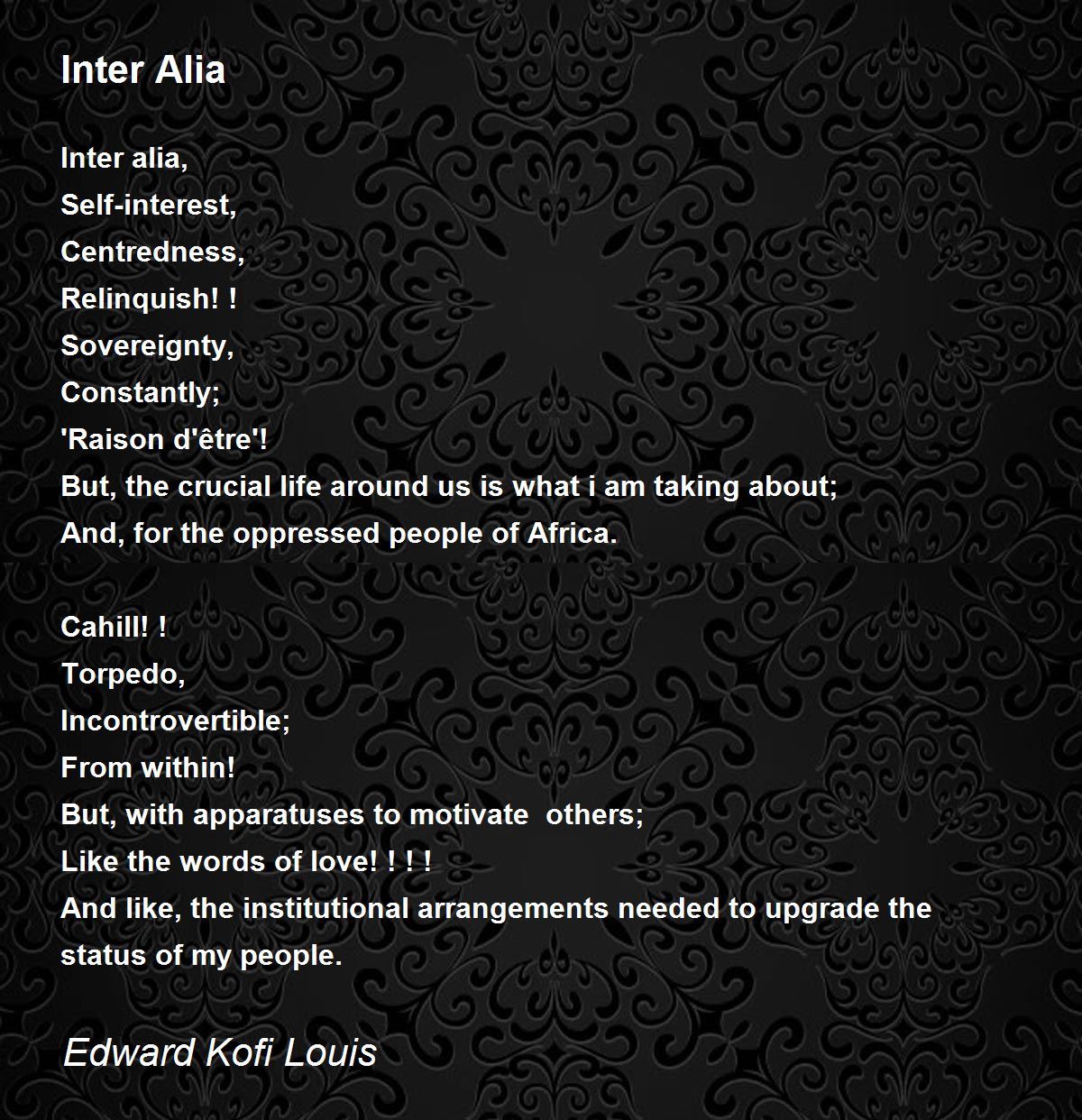 Inter Alia

Inter alia,
Self-interest,
Centredness,
Relinquish! !
Sovereignty,
Constantly;
'Raison d'être'!
But, the crucial life around us is what i am taking about;
And, for the oppressed people of Africa.

Cahill! !
Torpedo,
Incontrovertible;
From within!
But, with apparatuses to motivate others;
Like the words of love! ! ! !
And like, the institutional arrangements needed to upgrade the status of my people.

Edward Kofi Louis